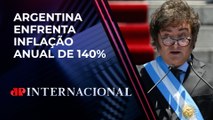 ARGENTINA ENFRENTA INFLAÇÃO ANUAL DE 140%

JP INTERNACIONAL